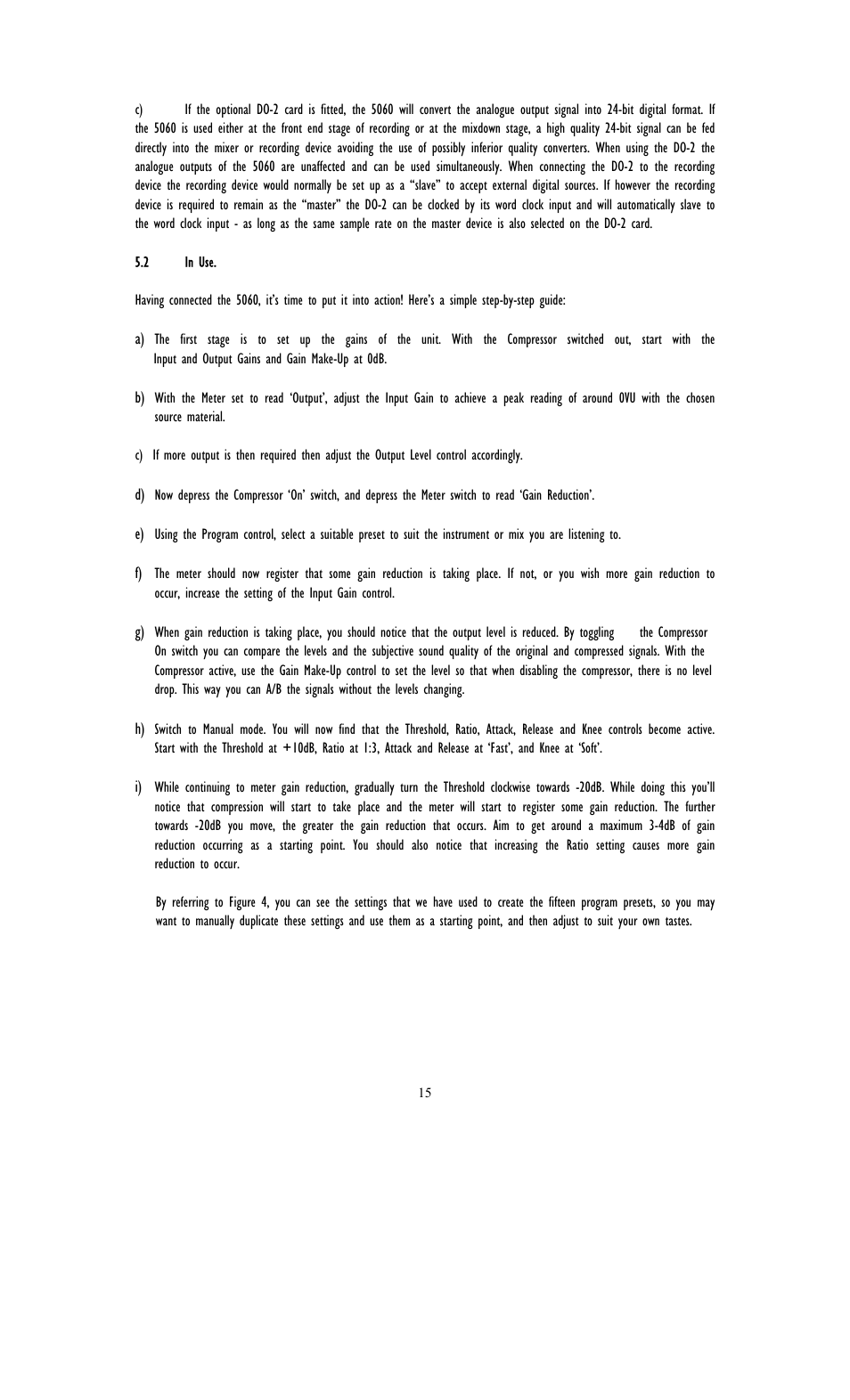 c) If the optional DO-2 card is fitted, the 5060 will convert the analogue output signal into 24-bit digital format. If the 5060 is used either at the front end stage of recording or at the mixdown stage, a high quality 24-bit signal can be fed directly into the mixer or recording device avoiding the use of possibly inferior quality converters. When using the DO-2 the analogue outputs of the 5060 are unaffected and can be used simultaneously. When connecting the DO-2 to the recording device the recording device would normally be set up as a "slave" to accept external digital sources. If however the recording device is required to remain as the "master" the DO-2 can be clocked by its word clock input and will automatically slave to the word clock input - as long as the same sample rate on the master device is also selected on the DO-2 card.

5.2 In Use.

Having connected the 5060, it's time to put it into action! Here's a simple step-by-step guide:

a) The first stage is to set up the gains of the unit. With the Compressor switched out, start with the Input and Output Gains and Gain Make-Up at 0dB.

b) With the Meter set to read 'Output', adjust the Input Gain to achieve a peak reading of around 0VU with the chosen source material.

c) If more output is then required then adjust the Output Level control accordingly.

d) Now depress the Compressor 'On' switch, and depress the Meter switch to read 'Gain Reduction'.

e) Using the Program control, select a suitable preset to suit the instrument or mix you are listening to.

f) The meter should now register that some gain reduction is taking place. If not, or you wish more gain reduction to occur, increase the setting of the Input Gain control.

g) When gain reduction is taking place, you should notice that the output level is reduced. By toggling the Compressor On switch you can compare the levels and the subjective sound quality of the original and compressed signals. With the Compressor active, use the Gain Make-Up control to set the level so that when disabling the compressor, there is no level drop. This way you can A/B the signals without the levels changing.

h) Switch to Manual mode. You will now find that the Threshold, Ratio, Attack, Release and Knee controls become active. Start with the Threshold at +10dB, Ratio at 1:3, Attack and Release at 'Fast', and Knee at 'Soft'.

i) While continuing to meter gain reduction, gradually turn the Threshold clockwise towards -20dB. While doing this you'll notice that compression will start to take place and the meter will start to register some gain reduction. The further towards -20dB you move, the greater the gain reduction that occurs. Aim to get around a maximum 3-4dB of gain reduction occurring as a starting point. You should also notice that increasing the Ratio setting causes more gain reduction to occur.

By referring to Figure 4, you can see the settings that we have used to create the fifteen program presets, so you may want to manually duplicate these settings and use them as a starting point, and then adjust to suit your own tastes.

15